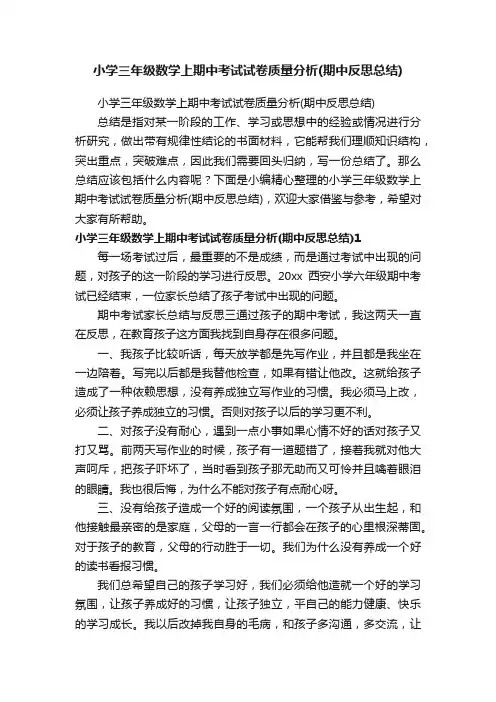 小学三年级数学上期中考试试卷质量分析(期中反思总结)

小学三年级数学上期中考试试卷质量分析(期中反思总结)

总结是指对某一阶段的工作、学习或思想中的经验或情况进行分析研究，做出带有规律性结论的书面材料，它能帮我们理顺知识结构，突出重点，突破难点，因此我们需要回头归纳，写一份总结了。那么总结应该包括什么内容呢？下面是小编精心整理的小学三年级数学上期中考试试卷质量分析(期中反思总结)，欢迎大家借鉴与参考，希望对大家有所帮助。

小学三年级数学上期中考试试卷质量分析(期中反思总结)1

每一场考试过后，最重要的不是成绩，而是通过考试中出现的问题，对孩子的这一阶段的学习进行反思。20xx 西安小学六年级期中考试已经结束，一位家长总结了孩子考试中出现的问题。

期中考试家长总结与反思三通过孩子的期中考试，我这两天一直在反思，在教育孩子这方面我找到自身存在很多问题。

一、我孩子比较听话，每天放学都是先写作业，并且都是我坐在一边陪着。写完以后都是我替他检查，如果有错让他改。这就给孩子造成了一种依赖思想，没有养成独立写作业的习惯。我必须马上改，必须让孩子养成独立的习惯。否则对孩子以后的学习更不利。

二、对孩子没有耐心，遇到一点小事如果心情不好的话对孩子又打又骂。前两天写作业的时候，孩子有一道题错了，接着我就对他大声呵斥，把孩子吓坏了，当时看到孩子那无助而又可怜并且噙着眼泪的眼睛。我也很后悔，为什么不能对孩子有点耐心呀。

三、没有给孩子造成一个好的阅读氛围，一个孩子从出生起，和他接触最亲密的是家庭，父母的一言一行都会在孩子的心里根深蒂固。对于孩子的教育，父母的行动胜于一切。我们为什么没有养成一个好的读书看报习惯。

我们总希望自己的孩子学习好，我们必须给他造就一个好的学习氛围，让孩子养成好的习惯，让孩子独立，平自己的能力健康、快乐的学习成长。我以后改掉我自身的毛病，和孩子多沟通，多交流，让